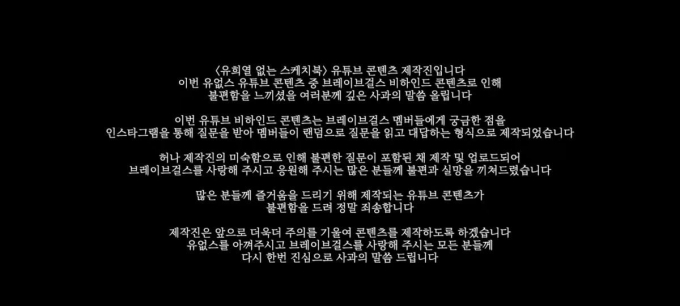 〈유희열 없는 스케치북〉 유튜브 콘텐츠 제작진입니다
이번 유없스 유튜브 콘텐츠 중 브레이브걸스 비하인드 콘텐츠로 인해
불편함을 느끼셨을 여러분께 깊은 사과의 말씀 올립니다

이번 유튜브 비하인드 콘텐츠는 브레이브걸스 멤버들에게 궁금한 점을
인스타그램을 통해 질문을 받아 멤버들이 랜덤으로 질문을 읽고 대답하는 형식으로 제작되었습니다

허나 제작진의 미숙함으로 인해 불편한 질문이 포함된 채 제작 및 업로드되어
브레이브걸스를 사랑해 주시고 응원해 주시는 많은 분들께 불편과 실망을 끼쳐드렸습니다

많은 분들께 즐거움을 드리기 위해 제작되는 유튜브 콘텐츠가
불편함을 드려 정말 죄송합니다

제작진은 앞으로 더욱더 주의를 기울여 콘텐츠를 제작하도록 하겠습니다
유없스를 아껴주시고 브레이브걸스를 사랑해 주시는 모든 분들께
다시 한번 진심으로 사과의 말씀 드립니다